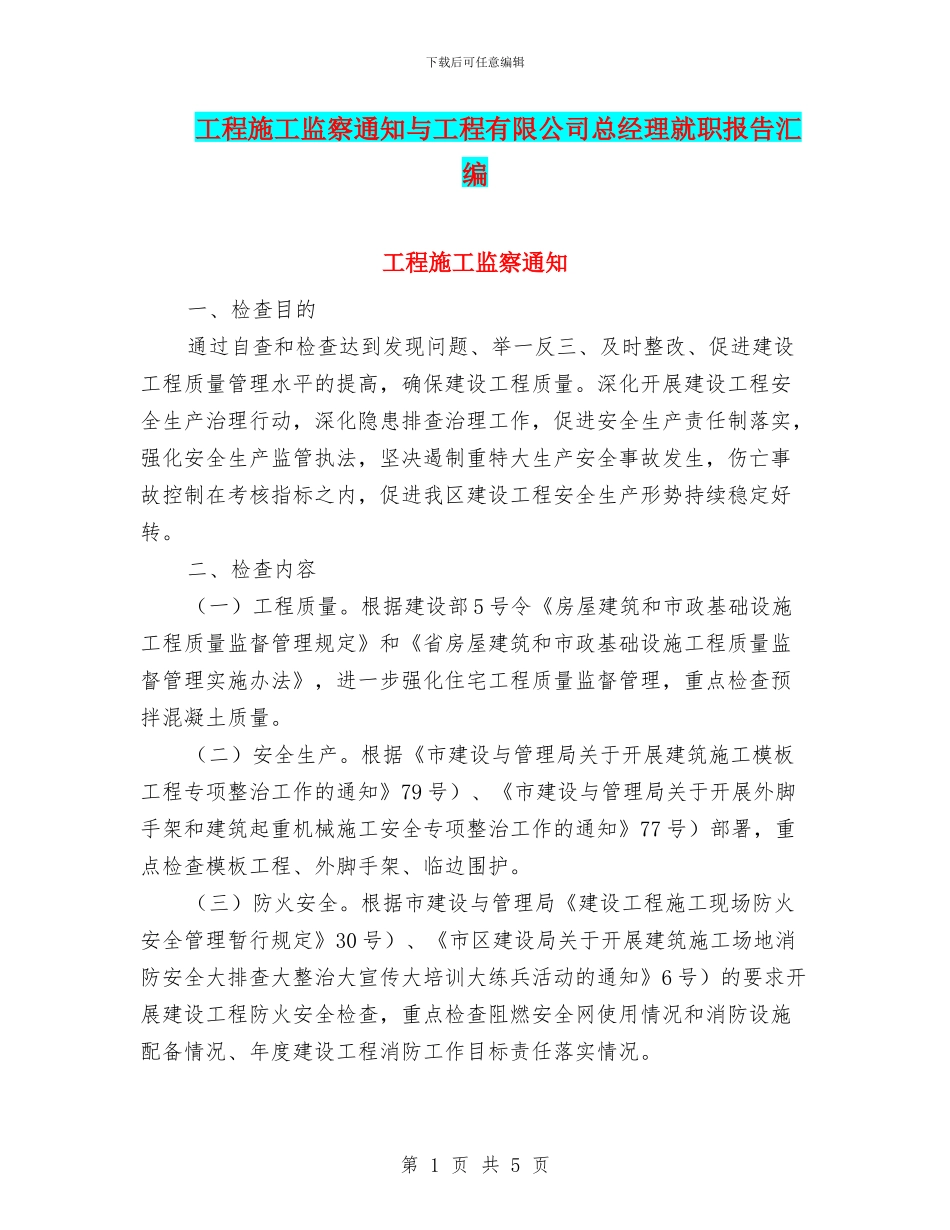 下载后可任意编辑

工程施工监察通知与工程有限公司总经理就职报告汇编

工程施工监察通知

一、检查目的

通过自查和检查达到发现问题、举一反三、及时整改、促进建设工程质量管理水平的提高，确保建设工程质量。深化开展建设工程安全生产治理行动，深化隐患排查治理工作，促进安全生产责任制落实，强化安全生产监管执法，坚决遏制重特大生产安全事故发生，伤亡事故控制在考核指标之内，促进我区建设工程安全生产形势持续稳定好转。

二、检查内容

（一）工程质量。根据建设部5号令《房屋建筑和市政基础设施工程质量监督管理规定》和《省房屋建筑和市政基础设施工程质量监督管理实施办法》，进一步强化住宅工程质量监督管理，重点检查预拌混凝土质量。

（二）安全生产。根据《市建设与管理局关于开展建筑施工模板工程专项整治工作的通知》79号）、《市建设与管理局关于开展外脚手架和建筑起重机械施工安全专项整治工作的通知》77号）部署，重点检查模板工程、外脚手架、临边围护。

（三）防火安全。根据市建设与管理局《建设工程施工现场防火安全管理暂行规定》30号）、《市区建设局关于开展建筑施工场地消防安全大排查大整治大宣传大培训大练兵活动的通知》6号）的要求开展建设工程防火安全检查，重点检查阻燃安全网使用情况和消防设施配备情况、年度建设工程消防工作目标责任落实情况。

第 1 页 共 5 页